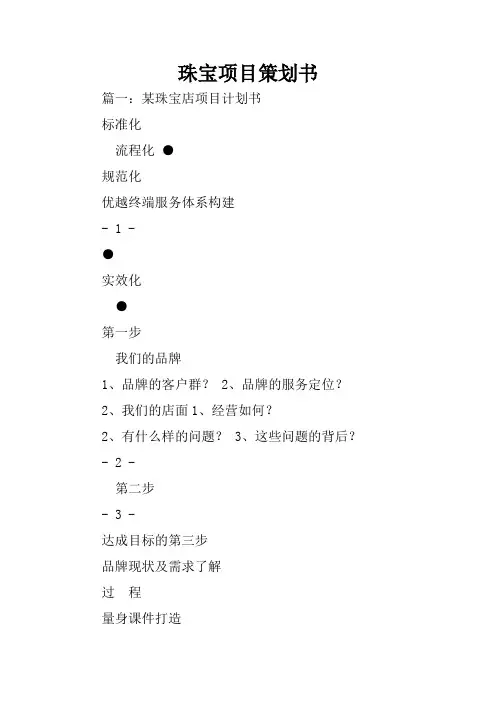 珠宝项目策划书

篇一：某珠宝店项目计划书

标准化

流程化 ●

规范化

优越终端服务体系构建

- 1 -

●

实效化

●

第一步

我们的品牌

1、品牌的客户群？ 2、品牌的服务定位？

2、我们的店面 1、经营如何？

2、有什么样的问题？ 3、这些问题的背后？

- 2 -

第二步

- 3 -

达成目标的第三步

品牌现状及需求了解

过　程

量身课件打造